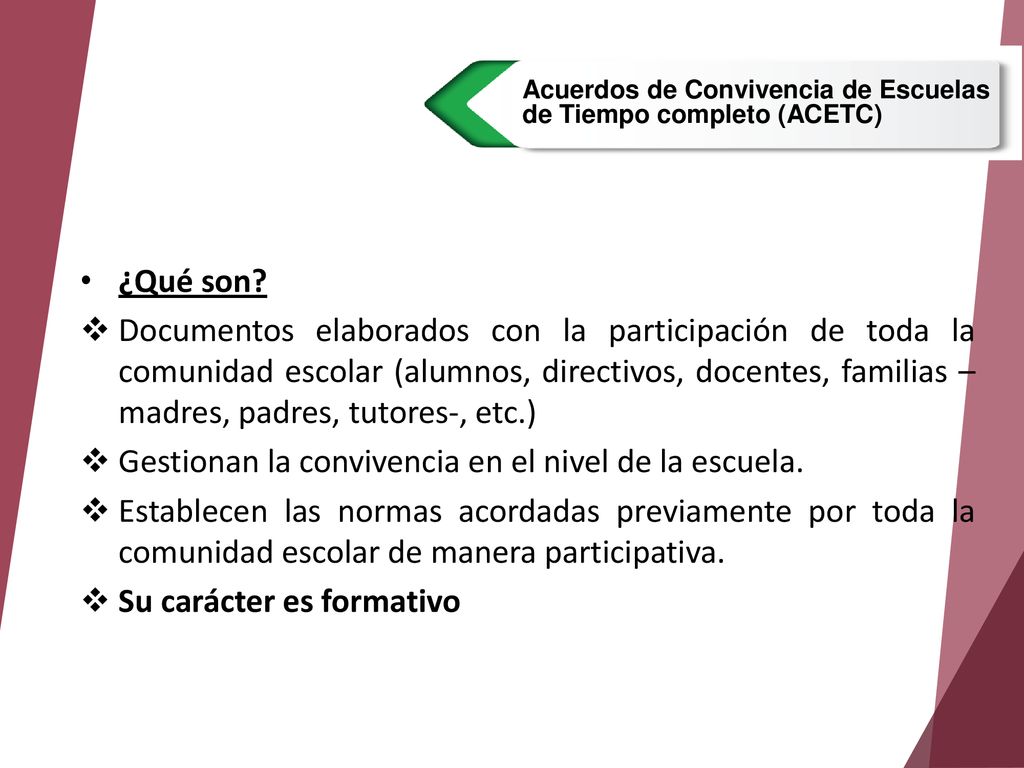 Acuerdos de Convivencia de Escuelas de Tiempo completo (ACETC)

• ¿Qué son?

❖ Documentos elaborados con la participación de toda la comunidad escolar (alumnos, directivos, docentes, familias –madres, padres, tutores-, etc.)

❖ Gestionan la convivencia en el nivel de la escuela.

❖ Establecen las normas acordadas previamente por toda la comunidad escolar de manera participativa.

❖ Su carácter es formativo